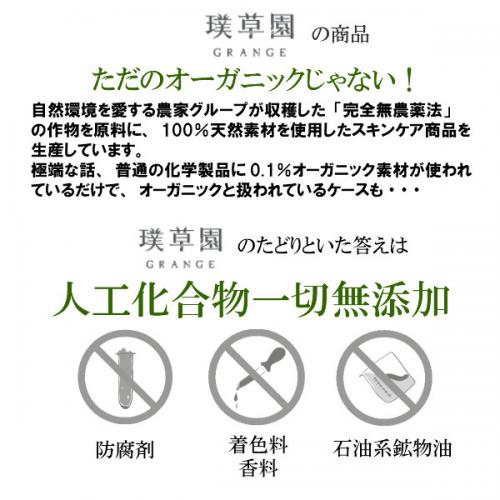 璞草園
GRANGE
の商品

ただのオーガニックじゃない！

自然環境を愛する農家グループが収穫した「完全無農薬法」の作物を原料に、100%天然素材を使用したスキンケア商品を生産しています。
極端な話、普通の化学製品に0.1%オーガニック素材が使われているだけで、オーガニックと扱われているケースも・・・

璞草園
GRANGE
のたどりといた答えは

人工化合物一切無添加

防腐剤

着色料
香料

石油系鉱物油